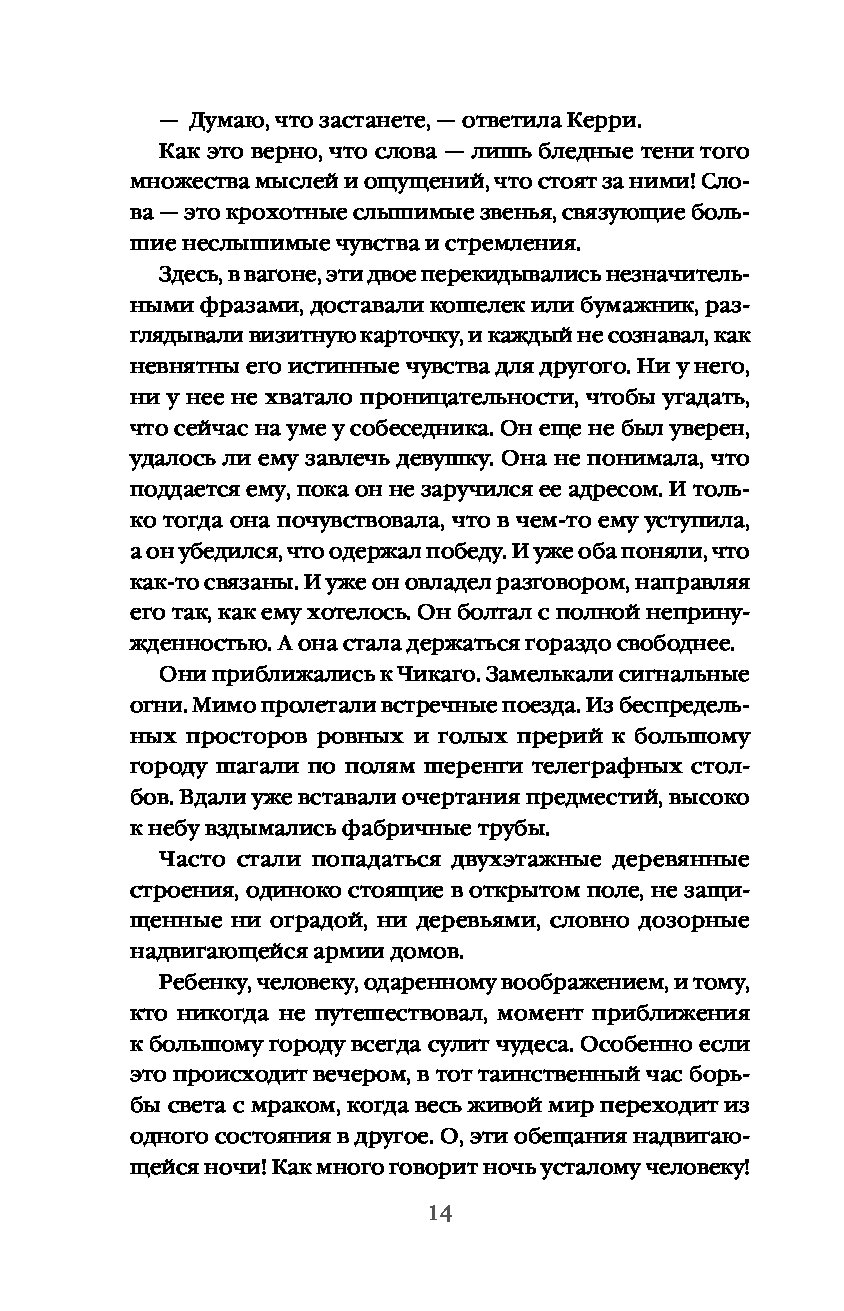 — Думаю, что застанете, — ответила Керри.

Как это верно, что слова — лишь бледные тени того множества мыслей и ощущений, что стоят за ними! Слова — это крохотные слышимые звенья, связующие большие неслышимые чувства и стремления.

Здесь, в вагоне, эти двое перекидывались незначительными фразами, доставали кошелек или бумажник, разглядывали визитную карточку, и каждый не сознавал, как невнятны его истинные чувства для другого. Ни у него, ни у нее не хватало проницательности, чтобы угадать, что сейчас на уме у собеседника. Он еще не был уверен, удалось ли ему завлечь девушку. Она не понимала, что поддается ему, пока он не заручился ее адресом. И только тогда она почувствовала, что в чем-то ему уступила, а он убедился, что одержал победу. И уже оба поняли, что как-то связаны. И уже он овладел разговором, направляя его так, как ему хотелось. Он болтал с полной непринужденностью. А она стала держаться гораздо свободнее.

Они приближались к Чикаго. Замелькали сигнальные огни. Мимо пролетали встречные поезда. Из беспредельных просторов ровных и голых прерий к большому городу шагали по полям шеренги телеграфных столбов. Вдали уже вставали очертания предместий, высоко к небу вздымались фабричные трубы.

Часто стали попадаться двухэтажные деревянные строения, одиноко стоящие в открытом поле, не защищенные ни оградой, ни деревьями, словно дозорные надвигающейся армии домов.

Ребенку, человеку, одаренному воображением, и тому, кто никогда не путешествовал, момент приближения к большому городу всегда сулит чудеса. Особенно если это происходит вечером, в тот таинственный час борьбы света с мраком, когда весь живой мир переходит из одного состояния в другое. О, эти обещания надвигающейся ночи! Как много говорит ночь усталому человеку!

14